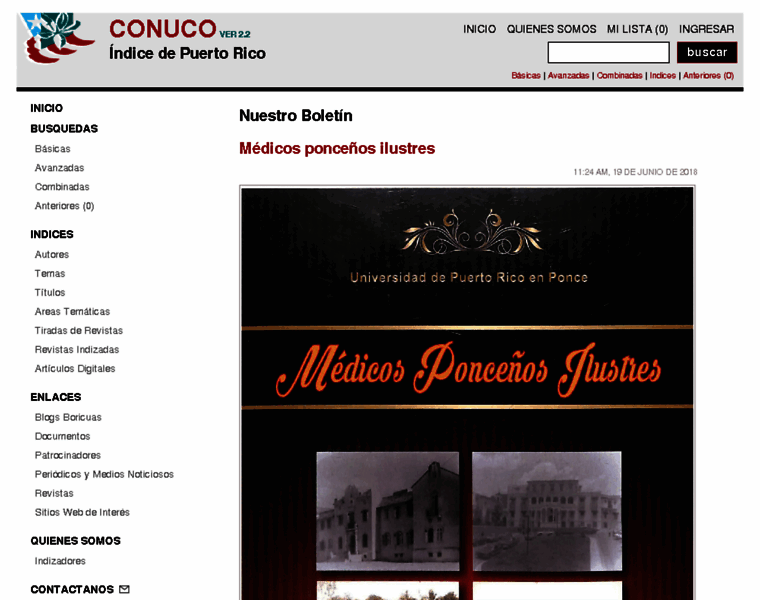 CONUCO VER 2.2
Índice de Puerto Rico

INICIO QUIENES SOMOS MI LISTA (0) INGRESAR

buscar

Básicas | Avanzadas | Combinadas | Indices | Anteriores (0)

INICIO
BUSQUEDAS
Básicas
Avanzadas
Combinadas
Anteriores (0)

INDICES
Autores
Temas
Títulos
Areas Temáticas
Tiradas de Revistas
Revistas Indizadas
Artículos Digitales

ENLACES
Blogs Boricuas
Documentos
Patrocinadores
Periódicos y Medios Noticiosos
Revistas
Sitios Web de Interés

QUIENES SOMOS
Indizadores

CONTACTANOS

Nuestro Boletín

Médicos ponceños ilustres

11:24 AM, 19 DE JUNIO DE 2018

Universidad de Puerto Rico en Ponce

Médicos Ponceños Ilustres